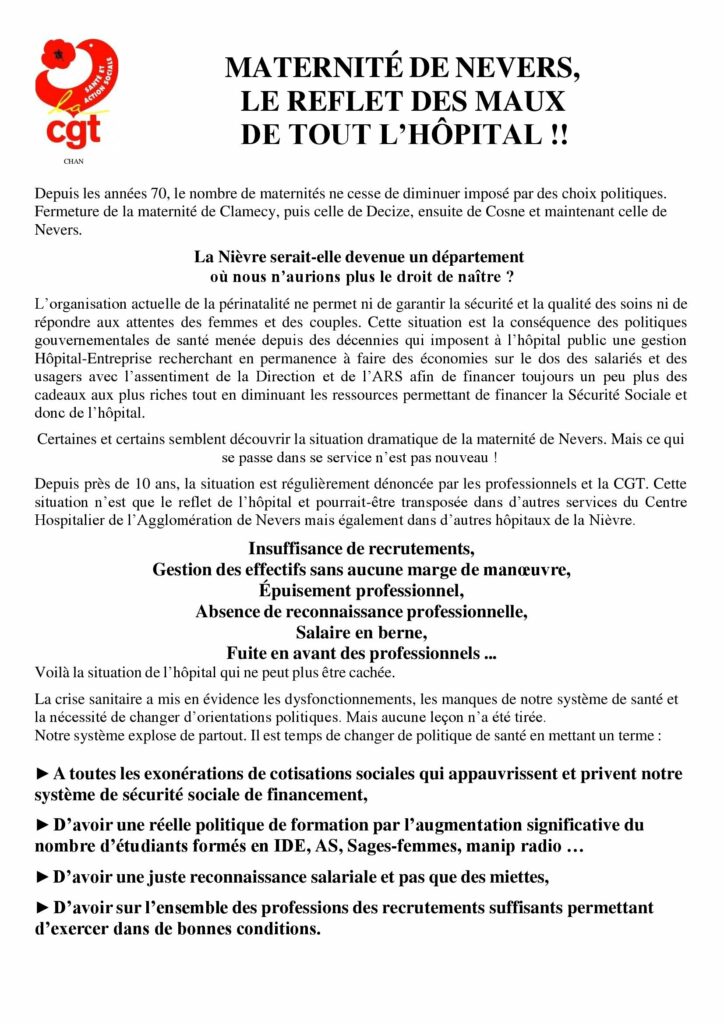 SANTÉ ACTION SOCIALE
la cgt
CHAN

MATERNITÉ DE NEVERS,
LE REFLET DES MAUX
DE TOUT L'HÔPITAL !!

Depuis les années 70, le nombre de maternités ne cesse de diminuer imposé par des choix politiques. Fermeture de la maternité de Clamecy, puis celle de Decize, ensuite de Cosne et maintenant celle de Nevers.

La Nièvre serait-elle devenue un département
où nous n'aurions plus le droit de naître ?

L'organisation actuelle de la périnatalité ne permet ni de garantir la sécurité et la qualité des soins ni de répondre aux attentes des femmes et des couples. Cette situation est la conséquence des politiques gouvernementales de santé menée depuis des décennies qui imposent à l'hôpital public une gestion Hôpital-Entreprise recherchant en permanence à faire des économies sur le dos des salariés et des usagers avec l'assentiment de la Direction et de l'ARS afin de financer toujours un peu plus des cadeaux aux plus riches tout en diminuant les ressources permettant de financer la Sécurité Sociale et donc de l'hôpital.

Certaines et certains semblent découvrir la situation dramatique de la maternité de Nevers. Mais ce qui se passe dans se service n'est pas nouveau !

Depuis près de 10 ans, la situation est régulièrement dénoncée par les professionnels et la CGT. Cette situation n'est que le reflet de l'hôpital et pourrait-être transposée dans d'autres services du Centre Hospitalier de l'Agglomération de Nevers mais également dans d'autres hôpitaux de la Nièvre.

Insuffisance de recrutements,
Gestion des effectifs sans aucune marge de manœuvre,
Épuisement professionnel,
Absence de reconnaissance professionnelle,
Salaire en berne,
Fuite en avant des professionnels ...
Voilà la situation de l'hôpital qui ne peut plus être cachée.

La crise sanitaire a mis en évidence les dysfonctionnements, les manques de notre système de santé et la nécessité de changer d'orientations politiques. Mais aucune leçon n'a été tirée.
Notre système explose de partout. Il est temps de changer de politique de santé en mettant un terme :

► A toutes les exonérations de cotisations sociales qui appauvrissent et privent notre système de sécurité sociale de financement,

► D'avoir une réelle politique de formation par l'augmentation significative du nombre d'étudiants formés en IDE, AS, Sages-femmes, manip radio …

► D'avoir une juste reconnaissance salariale et pas que des miettes,

► D'avoir sur l'ensemble des professions des recrutements suffisants permettant d'exercer dans de bonnes conditions.